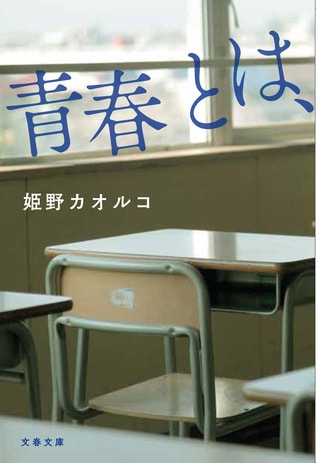 青春とは、

姫野カオルコ

文春文庫